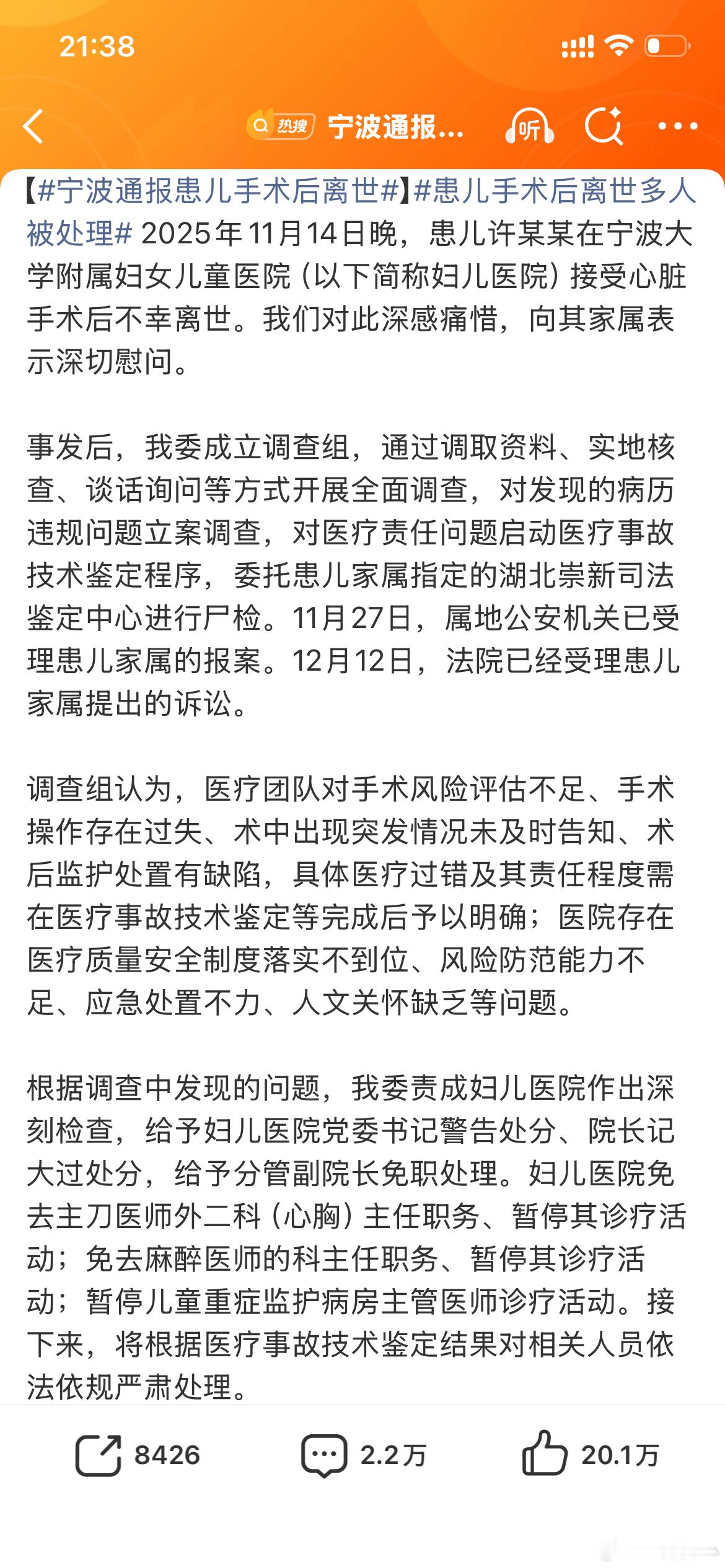 21:38

热搜 宁波通报...

听

【#宁波通报患儿手术后离世#】#患儿手术后离世多人被处理# 2025年11月14日晚，患儿许某某在宁波大学附属妇女儿童医院（以下简称妇儿医院）接受心脏手术后不幸离世。我们对此深感痛惜，向其家属表示深切慰问。

事发后，我委成立调查组，通过调取资料、实地核查、谈话询问等方式开展全面调查，对发现的病历违规问题立案调查，对医疗责任问题启动医疗事故技术鉴定程序，委托患儿家属指定的湖北崇新司法鉴定中心进行尸检。11月27日，属地公安机关已受理患儿家属的报案。12月12日，法院已经受理患儿家属提出的诉讼。

调查组认为，医疗团队对手术风险评估不足、手术操作存在过失、术中出现突发情况未及时告知、术后监护处置有缺陷，具体医疗过错及其责任程度需在医疗事故技术鉴定等完成后予以明确；医院存在医疗质量安全制度落实不到位、风险防范能力不足、应急处置不力、人文关怀缺乏等问题。

根据调查中发现的问题，我委责成妇儿医院作出深刻检查，给予妇儿医院党委书记警告处分、院长记大过处分，给予分管副院长免职处理。妇儿医院免去主刀医师外二科（心胸）主任职务、暂停其诊疗活动；免去麻醉医师的科主任职务、暂停其诊疗活动；暂停儿童重症监护病房主管医师诊疗活动。接下来，将根据医疗事故技术鉴定结果对相关人员依法依规严肃处理。

8426 2.2万 20.1万